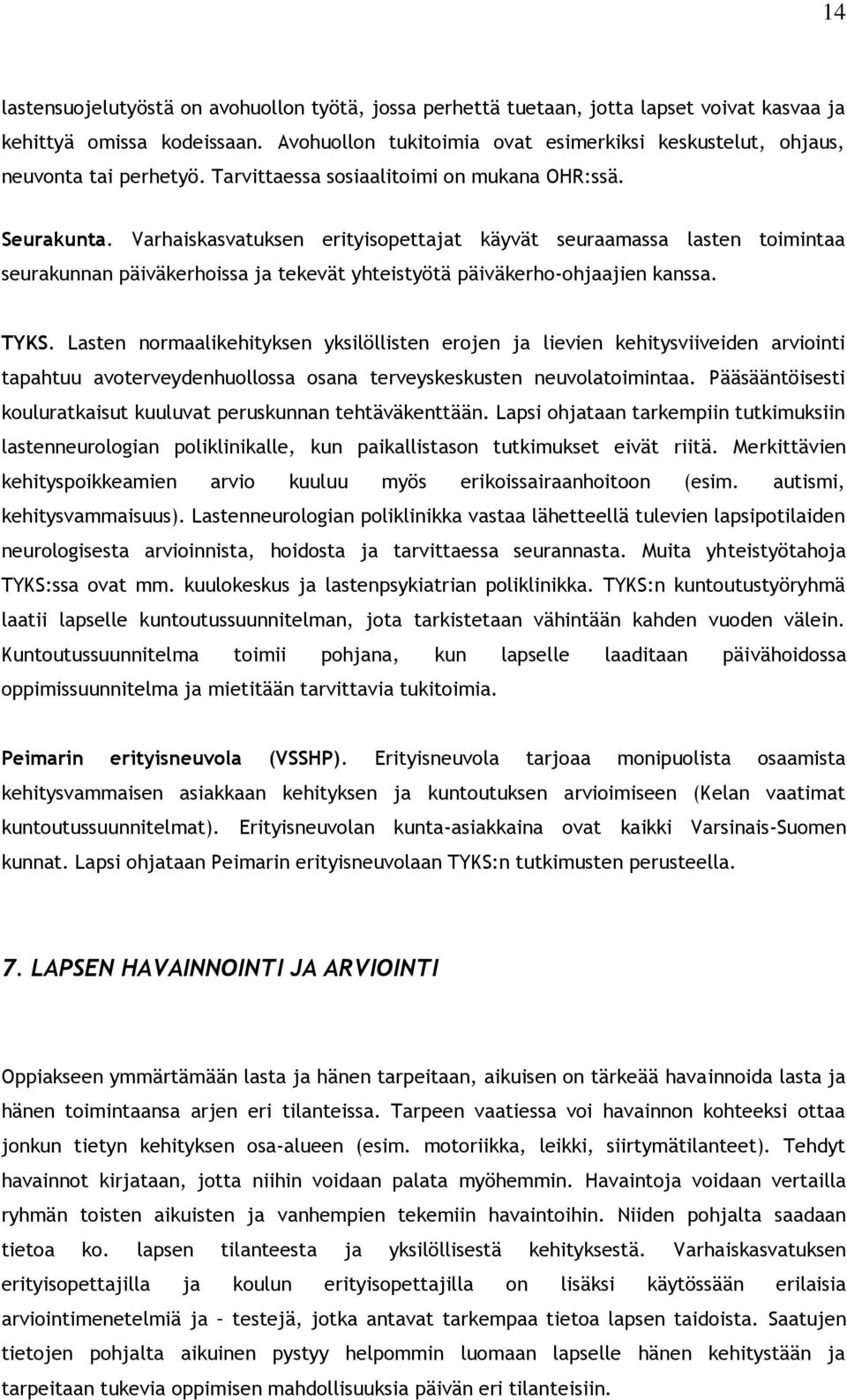 14

lastensuojelutyöstä on avohuollon työtä, jossa perhettä tuetaan, jotta lapset voivat kasvaa ja kehittyä omissa kodeissaan. Avohuollon tukitoimia ovat esimerkiksi keskustelut, ohjaus, neuvonta tai perhetyö. Tarvittaessa sosiaalitoimi on mukana OHR:ssä.

Seurakunta. Varhaiskasvatuksen erityisopettajat käyvät seuraamassa lasten toimintaa seurakunnan päiväkerhoissa ja tekevät yhteistyötä päiväkerho-ohjaajien kanssa.

TYKS. Lasten normaalikehityksen yksilöllisten erojen ja lievien kehitysviiveiden arviointi tapahtuu avoterveydenhuollossa osana terveyskeskusten neuvolatoimintaa. Pääsääntöisesti kouluratkaisut kuuluvat peruskunnan tehtäväkenttään. Lapsi ohjataan tarkempiin tutkimuksiin lastenneurologian poliklinikalle, kun paikallistason tutkimukset eivät riitä. Merkittävien kehityspoikkeamien arvio kuuluu myös erikoissairaanhoitoon (esim. autismi, kehitysvammaisuus). Lastenneurologian poliklinikka vastaa lähetteellä tulevien lapsipotilaiden neurologisesta arvioinnista, hoidosta ja tarvittaessa seurannasta. Muita yhteistyötahoja TYKS:ssa ovat mm. kuulokeskus ja lastenpsykiatrian poliklinikka. TYKS:n kuntoutustyöryhmä laatii lapselle kuntoutussuunnitelman, jota tarkistetaan vähintään kahden vuoden välein. Kuntoutussuunnitelma toimii pohjana, kun lapselle laaditaan päivähoidossa oppimissuunnitelma ja mietitään tarvittavia tukitoimia.

Peimarin erityisneuvola (VSSHP). Erityisneuvola tarjoaa monipuolista osaamista kehitysvammaisen asiakkaan kehityksen ja kuntoutuksen arvioimiseen (Kelan vaatimat kuntoutussuunnitelmat). Erityisneuvolan kunta-asiakkaina ovat kaikki Varsinais-Suomen kunnat. Lapsi ohjataan Peimarin erityisneuvolaan TYKS:n tutkimusten perusteella.

7. LAPSEN HAVAINNOINTI JA ARVIOINTI

Oppiakseen ymmärtämään lasta ja hänen tarpeitaan, aikuisen on tärkeää havainnoida lasta ja hänen toimintaansa arjen eri tilanteissa. Tarpeen vaatiessa voi havainnon kohteeksi ottaa jonkun tietyn kehityksen osa-alueen (esim. motoriikka, leikki, siirtymätilanteet). Tehdyt havainnot kirjataan, jotta niihin voidaan palata myöhemmin. Havaintoja voidaan vertailla ryhmän toisten aikuisten ja vanhempien tekemiin havaintoihin. Niiden pohjalta saadaan tietoa ko. lapsen tilanteesta ja yksilöllisestä kehityksestä. Varhaiskasvatuksen erityisopettajilla ja koulun erityisopettajilla on lisäksi käytössään erilaisia arviointimenetelmiä ja – testejä, jotka antavat tarkempaa tietoa lapsen taidoista. Saatujen tietojen pohjalta aikuinen pystyy helpommin luomaan lapselle hänen kehitystään ja tarpeitaan tukevia oppimisen mahdollisuuksia päivän eri tilanteisiin.